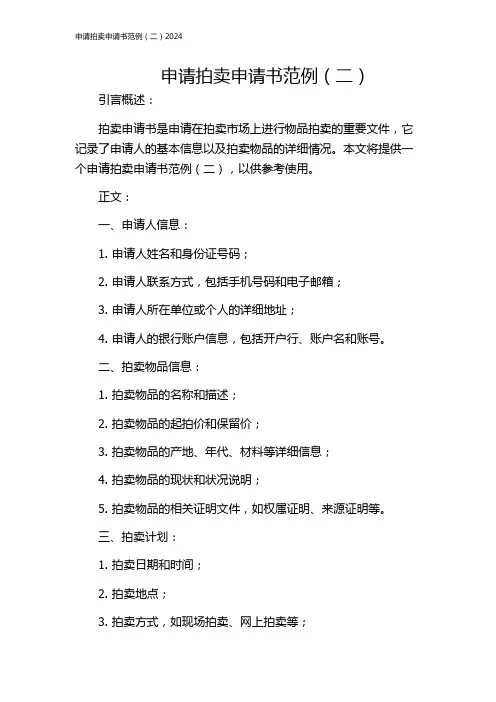 申请拍卖申请书范例（二）2024

申请拍卖申请书范例（二）

引言概述：

拍卖申请书是申请在拍卖市场上进行物品拍卖的重要文件，它记录了申请人的基本信息以及拍卖物品的详细情况。本文将提供一个申请拍卖申请书范例（二），以供参考使用。

正文：

一、申请人信息：

1. 申请人姓名和身份证号码；

2. 申请人联系方式，包括手机号码和电子邮箱；

3. 申请人所在单位或个人的详细地址；

4. 申请人的银行账户信息，包括开户行、账户名和账号。

二、拍卖物品信息：

1. 拍卖物品的名称和描述；

2. 拍卖物品的起拍价和保留价；

3. 拍卖物品的产地、年代、材料等详细信息；

4. 拍卖物品的现状和状况说明；

5. 拍卖物品的相关证明文件，如权属证明、来源证明等。

三、拍卖计划：

1. 拍卖日期和时间；

2. 拍卖地点；

3. 拍卖方式，如现场拍卖、网上拍卖等；